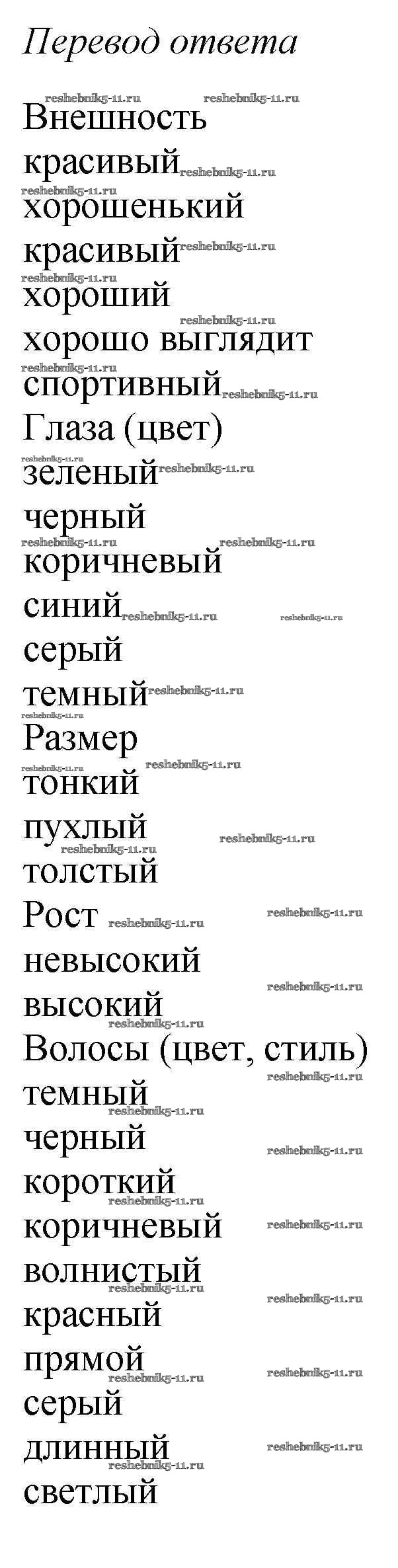 Перевод ответа

Внешность
красивый
хорошенький
красивый
хороший
хорошо выглядит
спортивный
Глаза (цвет)
зеленый
черный
коричневый
синий
серый
темный
Размер
тонкий
пухлый
толстый
Рост
невысокий
высокий
Волосы (цвет, стиль)
темный
черный
короткий
коричневый
волнистый
красный
прямой
серый
длинный
светлый

reshebnik5-11.ru